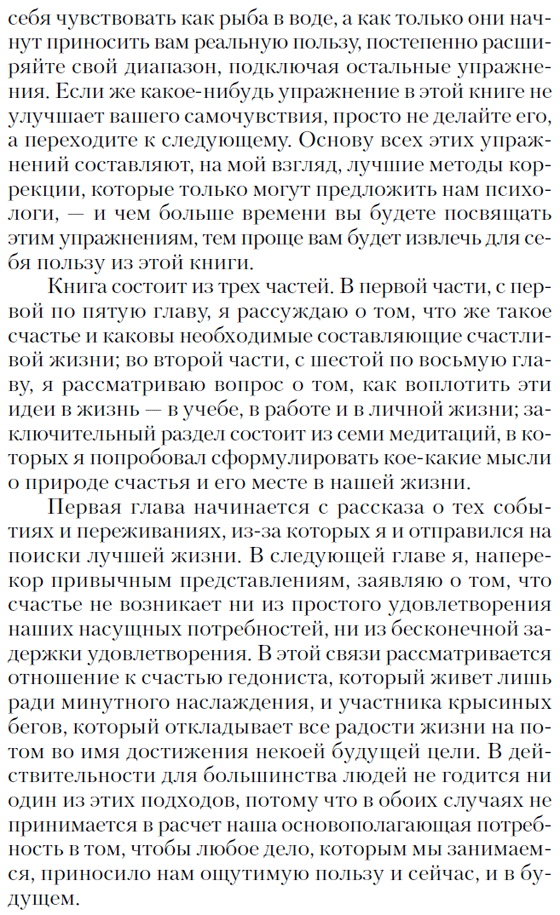 себя чувствовать как рыба в воде, а как только они начнут приносить вам реальную пользу, постепенно расширяйте свой диапазон, подключая остальные упражнения. Если же какое-нибудь упражнение в этой книге не улучшает вашего самочувствия, просто не делайте его, а переходите к следующему. Основу всех этих упражнений составляют, на мой взгляд, лучшие методы коррекции, которые только могут предложить нам психологи, — и чем больше времени вы будете посвящать этим упражнениям, тем проще вам будет извлечь для себя пользу из этой книги.

Книга состоит из трех частей. В первой части, с первой по пятую главу, я рассуждаю о том, что же такое счастье и каковы необходимые составляющие счастливой жизни; во второй части, с шестой по восьмую главу, я рассматриваю вопрос о том, как воплотить эти идеи в жизнь — в учебе, в работе и в личной жизни; заключительный раздел состоит из семи медитаций, в которых я попробовал сформулировать кое-какие мысли о природе счастья и его месте в нашей жизни.

Первая глава начинается с рассказа о тех событиях и переживаниях, из-за которых я и отправился на поиски лучшей жизни. В следующей главе я, наперекор привычным представлениям, заявляю о том, что счастье не возникает ни из простого удовлетворения наших насущных потребностей, ни из бесконечной задержки удовлетворения. В этой связи рассматривается отношение к счастью гедониста, который живет лишь ради минутного наслаждения, и участника крысиных бегов, который откладывает все радости жизни на потом во имя достижения некоей будущей цели. В действительности для большинства людей не годится ни один из этих подходов, потому что в обоих случаях не принимается в расчет наша основополагающая потребность в том, чтобы любое дело, которым мы занимаемся, приносило нам ощутимую пользу и сейчас, и в будущем.